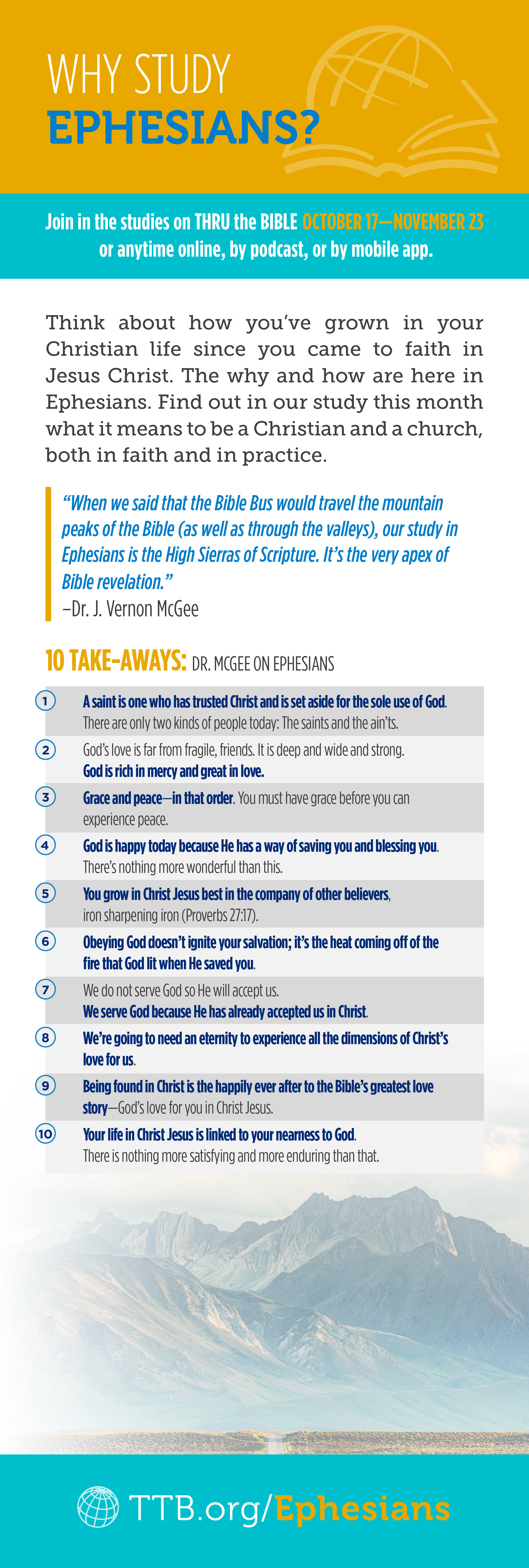 WHY STUDY
EPHESIANS?

Join in the studies on THRU the BIBLE OCTOBER 17—NOVEMBER 23 or anytime online, by podcast, or by mobile app.

Think about how you've grown in your Christian life since you came to faith in Jesus Christ. The why and how are here in Ephesians. Find out in our study this month what it means to be a Christian and a church, both in faith and in practice.

"When we said that the Bible Bus would travel the mountain peaks of the Bible (as well as through the valleys), our study in Ephesians is the High Sierras of Scripture. It's the very apex of Bible revelation."
–Dr. J. Vernon McGee

10 TAKE-AWAYS: DR. MCGEE ON EPHESIANS

1 A saint is one who has trusted Christ and is set aside for the sole use of God. There are only two kinds of people today: The saints and the ain'ts.

2 God's love is far from fragile, friends. It is deep and wide and strong. God is rich in mercy and great in love.

3 Grace and peace—in that order. You must have grace before you can experience peace.

4 God is happy today because He has a way of saving you and blessing you. There's nothing more wonderful than this.

5 You grow in Christ Jesus best in the company of other believers, iron sharpening iron (Proverbs 27:17).

6 Obeying God doesn't ignite your salvation; it's the heat coming off of the fire that God lit when He saved you.

7 We do not serve God so He will accept us. We serve God because He has already accepted us in Christ.

8 We're going to need an eternity to experience all the dimensions of Christ's love for us.

9 Being found in Christ is the happily ever after to the Bible's greatest love story—God's love for you in Christ Jesus.

10 Your life in Christ Jesus is linked to your nearness to God. There is nothing more satisfying and more enduring than that.

TTB.org/Ephesians